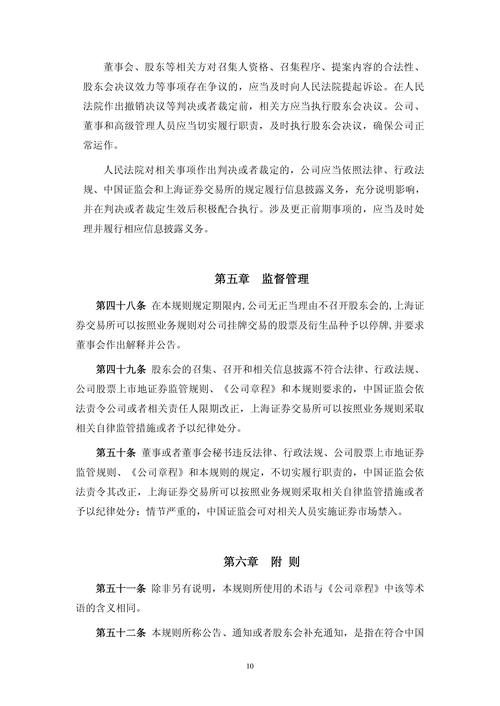 董事会、股东等相关方对召集人资格、召集程序、提案内容的合法性、股东会决议效力等事项存在争议的，应当及时向人民法院提起诉讼。在人民法院作出撤销决议等判决或者裁定前，相关方应当执行股东会决议。公司、董事和高级管理人员应当切实履行职责，及时执行股东会决议，确保公司正常运作。

人民法院对相关事项作出判决或者裁定的，公司应当依照法律、行政法规、中国证监会和上海证券交易所的规定履行信息披露义务，充分说明影响，并在判决或者裁定生效后积极配合执行。涉及更正前期事项的，应当及时处理并履行相应信息披露义务。

第五章　监督管理

第四十八条　在本规则规定期限内，公司无正当理由不召开股东会的，上海证券交易所可以按照业务规则对公司挂牌交易的股票及衍生品种予以停牌，并要求董事会作出解释并公告。

第四十九条　股东会的召集、召开和相关信息披露不符合法律、行政法规、公司股票上市地证券监管规则、《公司章程》和本规则要求的，中国证监会依法责令公司或者相关责任人限期改正，上海证券交易所可以按照业务规则采取相关自律监管措施或者予以纪律处分。

第五十条　董事或者董事会秘书违反法律、行政法规、公司股票上市地证券监管规则、《公司章程》和本规则的规定，不切实履行职责的，中国证监会依法责令其改正，上海证券交易所可以按照业务规则采取相关自律监管措施或者予以纪律处分；情节严重的，中国证监会可对相关人员实施证券市场禁入。

第六章　附 则

第五十一条　除非另有说明，本规则所使用的术语与《公司章程》中该等术语的含义相同。

第五十二条　本规则所称公告、通知或者股东会补充通知，是指在符合中国

10